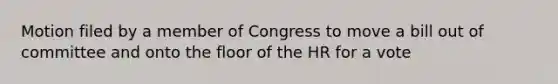 Motion filed by a member of Congress to move a bill out of committee and onto the floor of the HR for a vote